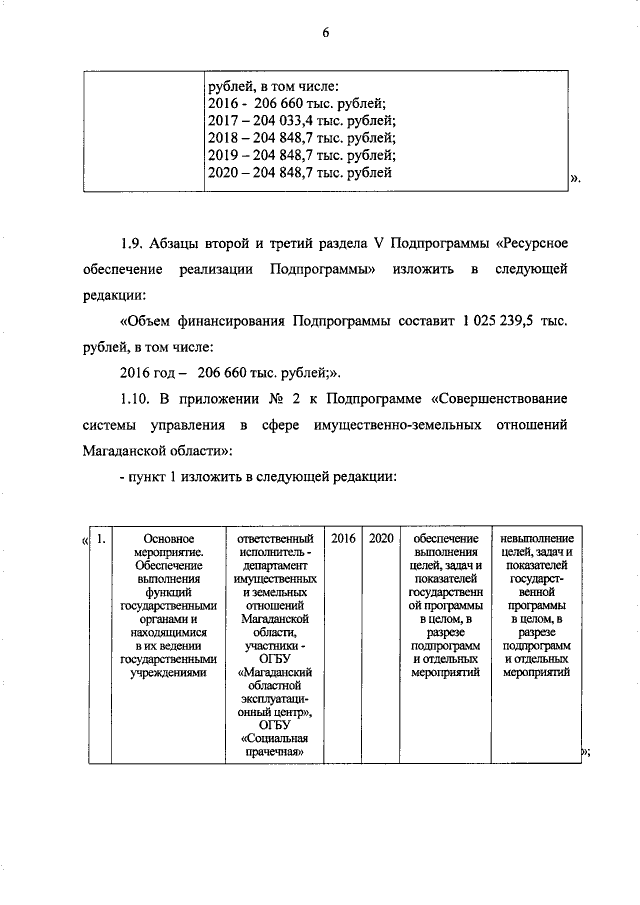 6

|  | рублей, в том числе: 2016 - 206 660 тыс. рублей; 2017 – 204 033,4 тыс. рублей; 2018 – 204 848,7 тыс. рублей; 2019 – 204 848,7 тыс. рублей; 2020 – 204 848,7 тыс. рублей |
|---|---|

».

1.9. Абзацы второй и третий раздела V Подпрограммы «Ресурсное обеспечение реализации Подпрограммы» изложить в следующей редакции:

«Объем финансирования Подпрограммы составит 1 025 239,5 тыс. рублей, в том числе:

2016 год – 206 660 тыс. рублей;».

1.10. В приложении № 2 к Подпрограмме «Совершенствование системы управления в сфере имущественно-земельных отношений Магаданской области»:

- пункт 1 изложить в следующей редакции:

«

| 1. | Основное мероприятие. Обеспечение выполнения функций государственными органами и находящимися в их ведении государственными учреждениями | ответственный исполнитель - департамент имущественных и земельных отношений Магаданской области, участники - ОГБУ «Магаданский областной эксплуатационный центр», ОГБУ «Социальная прачечная» | 2016 | 2020 | обеспечение выполнения целей, задач и показателей государственной программы в целом, в разрезе подпрограмм и отдельных мероприятий | невыполнение целей, задач и показателей государственной программы в целом, в разрезе подпрограмм и отдельных мероприятий |
|---|---|---|---|---|---|---|

»;